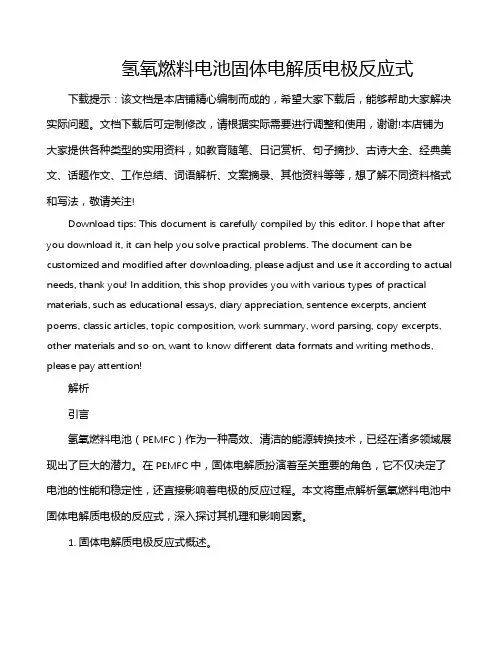 氢氧燃料电池固体电解质电极反应式

下载提示：该文档是本店铺精心编制而成的，希望大家下载后，能够帮助大家解决实际问题。文档下载后可定制修改，请根据实际需要进行调整和使用，谢谢!本店铺为大家提供各种类型的实用资料，如教育随笔、日记赏析、句子摘抄、古诗大全、经典美文、话题作文、工作总结、词语解析、文案摘录、其他资料等等，想了解不同资料格式和写法，敬请关注!

Download tips: This document is carefully compiled by this editor. I hope that after you download it, it can help you solve practical problems. The document can be customized and modified after downloading, please adjust and use it according to actual needs, thank you! In addition, this shop provides you with various types of practical materials, such as educational essays, diary appreciation, sentence excerpts, ancient poems, classic articles, topic composition, work summary, word parsing, copy excerpts, other materials and so on, want to know different data formats and writing methods, please pay attention!

解析

引言

氢氧燃料电池（PEMFC）作为一种高效、清洁的能源转换技术，已经在诸多领域展现出了巨大的潜力。在 PEMFC 中，固体电解质扮演着至关重要的角色，它不仅决定了电池的性能和稳定性，还直接影响着电极的反应过程。本文将重点解析氢氧燃料电池中固体电解质电极的反应式，深入探讨其机理和影响因素。

1. 固体电解质电极反应式概述。